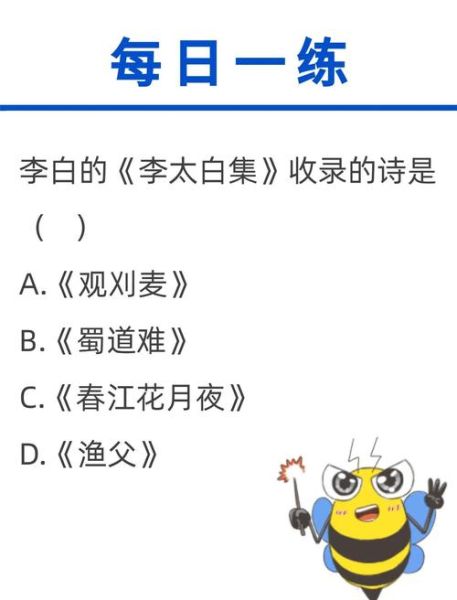 每日一练

李白的《李太白集》收录的诗是（ ）

A.《观刈麦》

B.《蜀道难》

C.《春江花月夜》

D.《渔父》